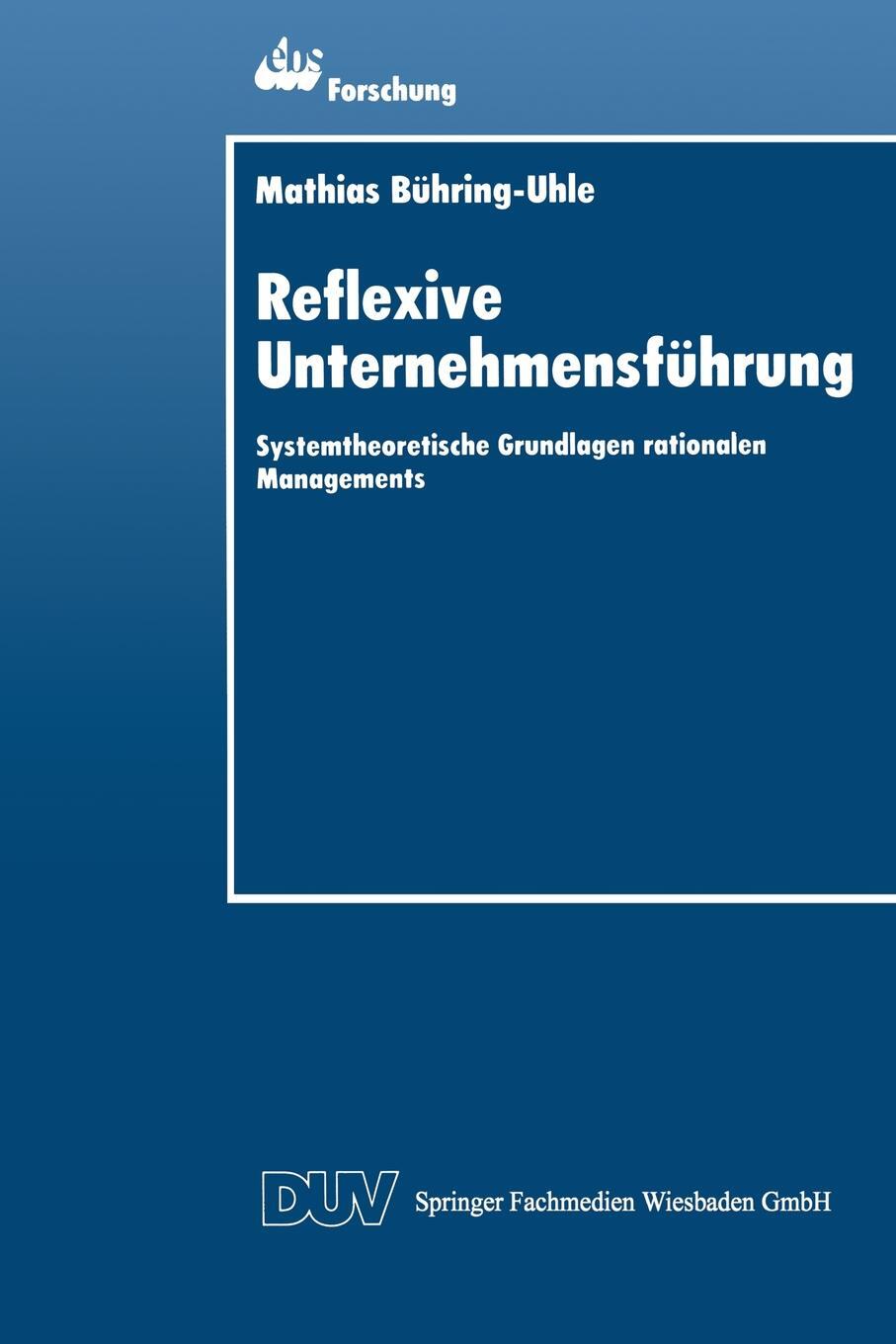 ebs Forschung

Mathias Bühring-Uhle

Reflexive Unternehmensführung

Systemtheoretische Grundlagen rationalen Managements

DUV Springer Fachmedien Wiesbaden GmbH